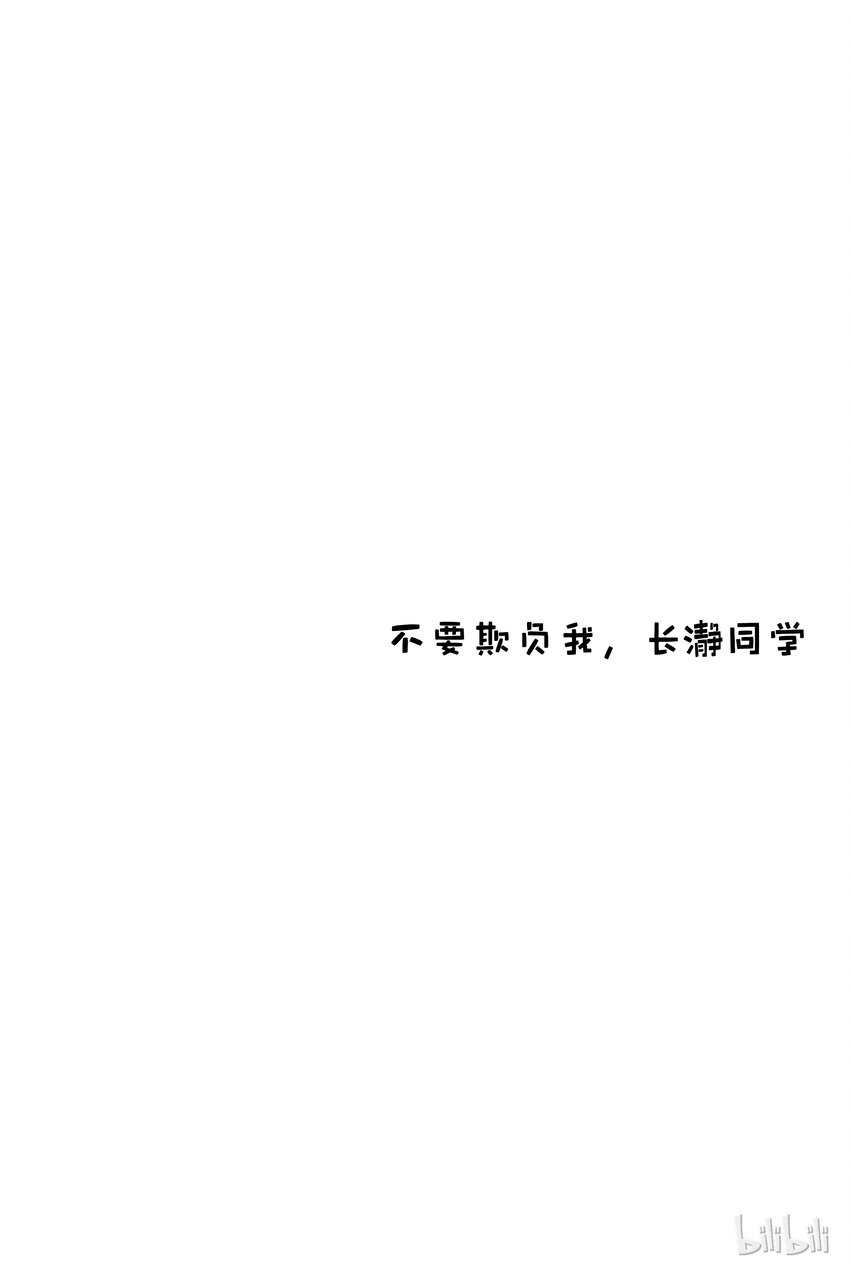 不要欺负我，长瀞同学

bilibili